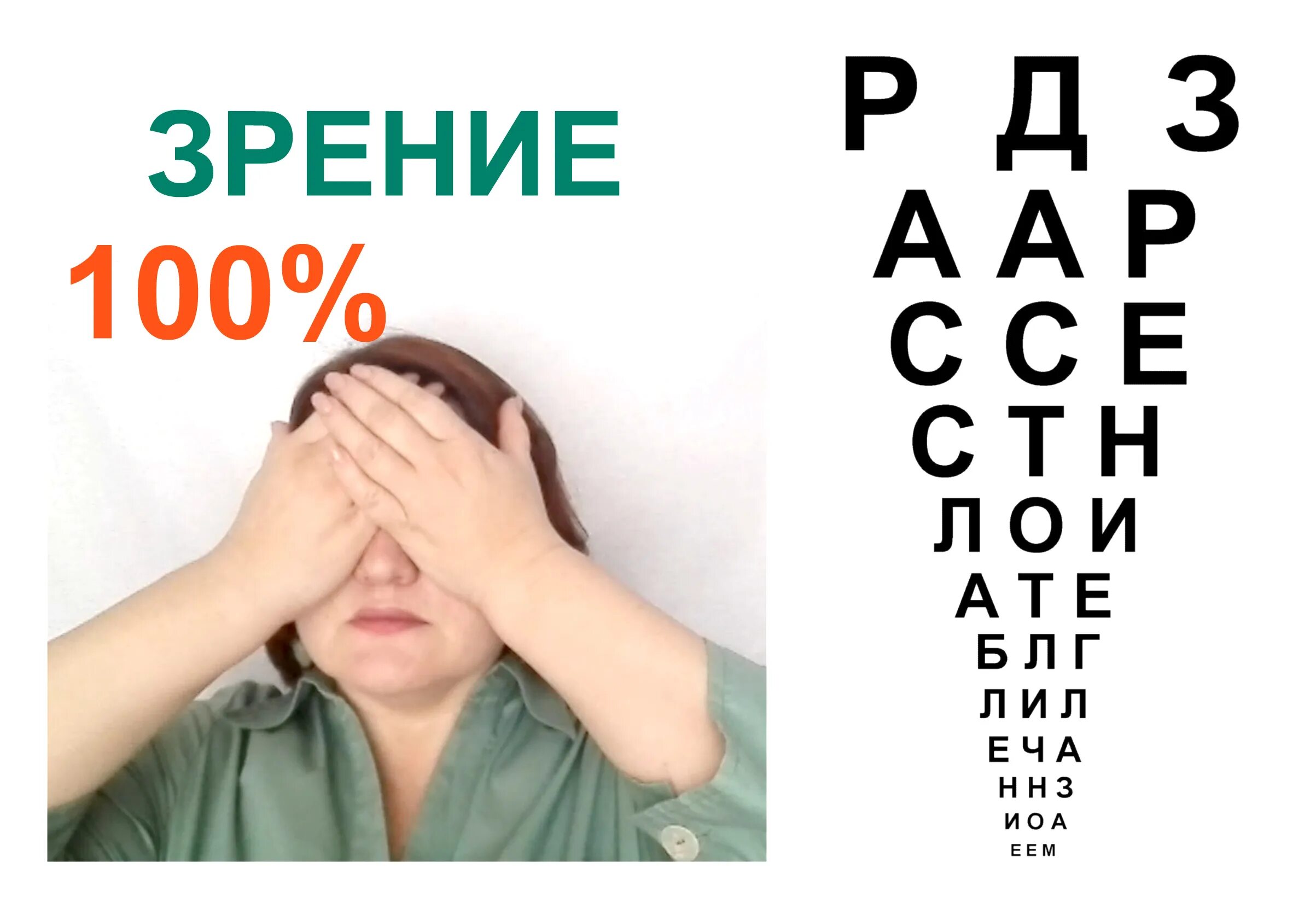 ЗРЕНИЕ
100%

Р Д З
А А Р
С С Е
С Т Н
Л О И
А Т Е
Б Л Г
Л И Л
Е Ч А
Н Н З
И О А
Е Е М